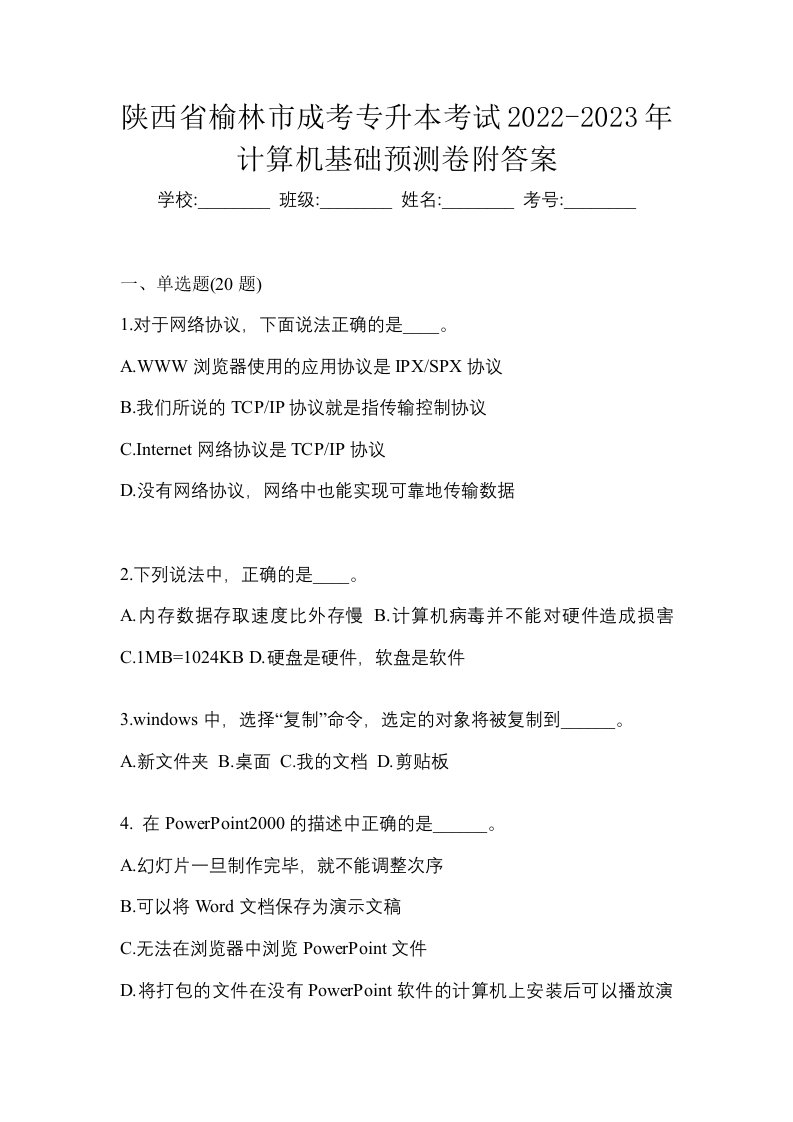 陕西省榆林市成考专升本考试2022-2023年计算机基础预测卷附答案

学校:________ 班级:________ 姓名:________ 考号:________

一、单选题(20 题)

1.对于网络协议，下面说法正确的是____。

A.WWW 浏览器使用的应用协议是 IPX/SPX 协议

B.我们所说的 TCP/IP 协议就是指传输控制协议

C.Internet 网络协议是 TCP/IP 协议

D.没有网络协议，网络中也能实现可靠地传输数据

2.下列说法中，正确的是____。

A.内存数据存取速度比外存慢 B.计算机病毒并不能对硬件造成损害 C.1MB=1024KB D.硬盘是硬件，软盘是软件

3.windows 中，选择“复制”命令，选定的对象将被复制到______。

A.新文件夹 B.桌面 C.我的文档 D.剪贴板

4. 在 PowerPoint2000 的描述中正确的是______。

A.幻灯片一旦制作完毕，就不能调整次序

B.可以将 Word 文档保存为演示文稿

C.无法在浏览器中浏览 PowerPoint 文件

D.将打包的文件在没有 PowerPoint 软件的计算机上安装后可以播放演